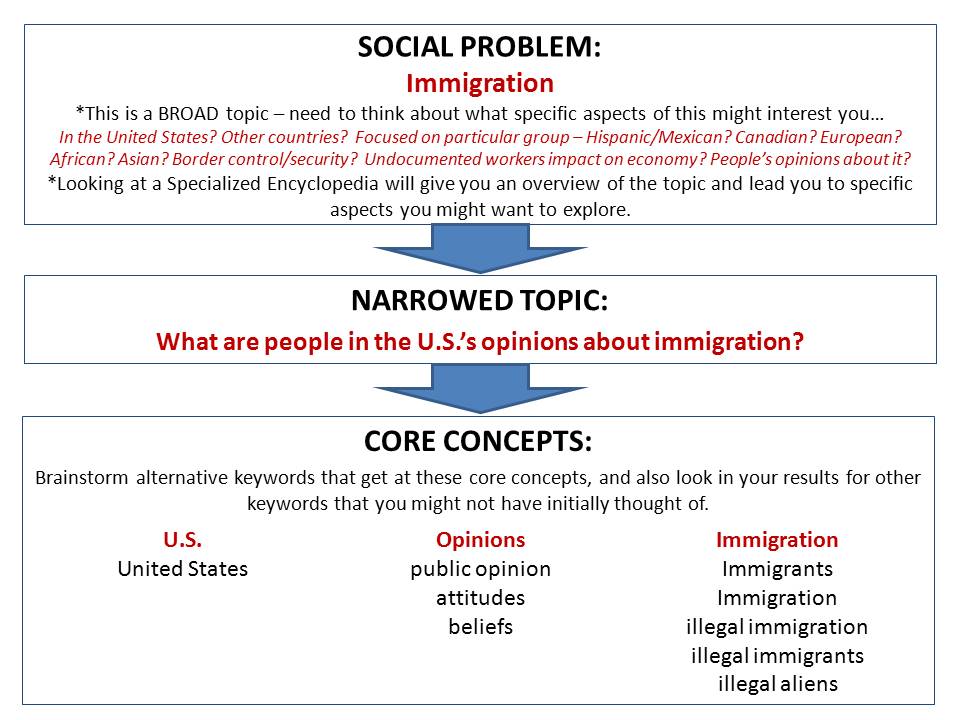 SOCIAL PROBLEM:
Immigration

*This is a BROAD topic – need to think about what specific aspects of this might interest you…
In the United States? Other countries? Focused on particular group – Hispanic/Mexican? Canadian? European? African? Asian? Border control/security? Undocumented workers impact on economy? People's opinions about it?
*Looking at a Specialized Encyclopedia will give you an overview of the topic and lead you to specific aspects you might want to explore.

NARROWED TOPIC:
What are people in the U.S.'s opinions about immigration?

CORE CONCEPTS:
Brainstorm alternative keywords that get at these core concepts, and also look in your results for other keywords that you might not have initially thought of.

U.S.
United States

Opinions
public opinion
attitudes
beliefs

Immigration
Immigrants
Immigration
illegal immigration
illegal immigrants
illegal aliens